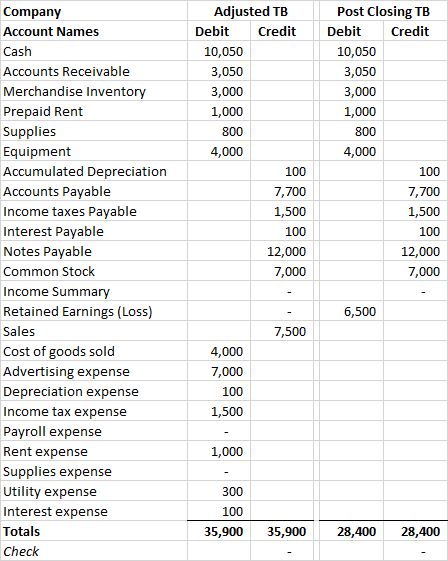 | Company | Adjusted TB | | Post Closing TB | |
|---|---|---|---|---|
| Account Names | Debit | Credit | Debit | Credit |
| Cash | 10,050 | | 10,050 | |
| Accounts Receivable | 3,050 | | 3,050 | |
| Merchandise Inventory | 3,000 | | 3,000 | |
| Prepaid Rent | 1,000 | | 1,000 | |
| Supplies | 800 | | 800 | |
| Equipment | 4,000 | | 4,000 | |
| Accumulated Depreciation | | 100 | | 100 |
| Accounts Payable | | 7,700 | | 7,700 |
| Income taxes Payable | | 1,500 | | 1,500 |
| Interest Payable | | 100 | | 100 |
| Notes Payable | | 12,000 | | 12,000 |
| Common Stock | | 7,000 | | 7,000 |
| Income Summary | | - | | - |
| Retained Earnings (Loss) | | - | 6,500 | |
| Sales | | 7,500 | | |
| Cost of goods sold | 4,000 | | | |
| Advertising expense | 7,000 | | | |
| Depreciation expense | 100 | | | |
| Income tax expense | 1,500 | | | |
| Payroll expense | - | | | |
| Rent expense | 1,000 | | | |
| Supplies expense | - | | | |
| Utility expense | 300 | | | |
| Interest expense | 100 | | | |
| Totals | 35,900 | 35,900 | 28,400 | 28,400 |
| Check | | - | | - |